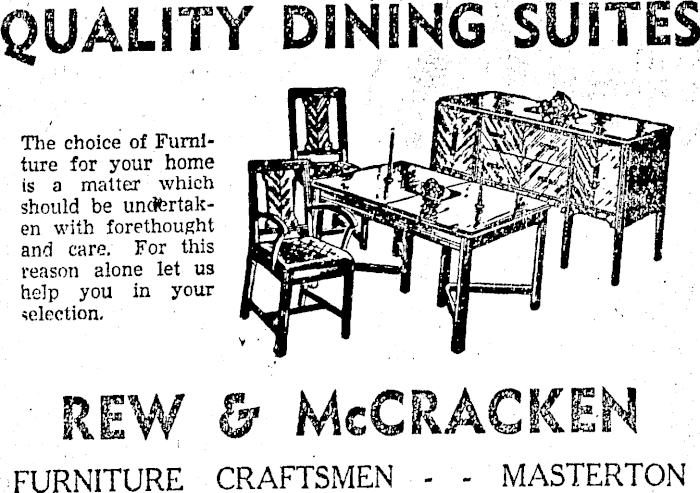 QUALITY DINING SUITES

The choice of Furniture for your home is a matter which should be undertaken with forethought and care. For this reason alone let us help you in your selection.

REW & McCRACKEN

FURNITURE CRAFTSMEN - - MASTERTON